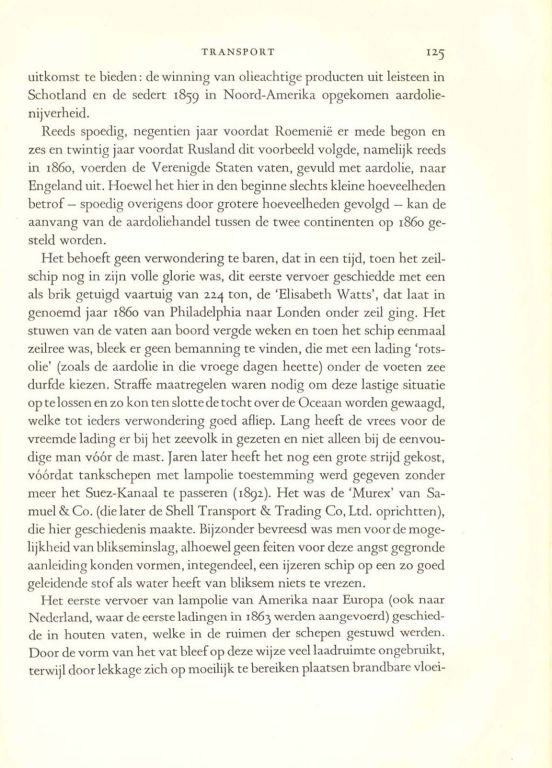 TRANSPORT 125

uitkomst te bieden: de winning van olieachtige producten uit leisteen in Schotland en de sedert 1859 in Noord-Amerika opgekomen aardolienijverheid.

Reeds spoedig, negentien jaar voordat Roemenië er mede begon en zes en twintig jaar voordat Rusland dit voorbeeld volgde, namelijk reeds in 1860, voerden de Verenigde Staten vaten, gevuld met aardolie, naar Engeland uit. Hoewel het hier in den beginne slechts kleine hoeveelheden betrof – spoedig overigens door grotere hoeveelheden gevolgd – kan de aanvang van de aardoliehandel tussen de twee continenten op 1860 gesteld worden.

Het behoeft geen verwondering te baren, dat in een tijd, toen het zeilschip nog in zijn volle glorie was, dit eerste vervoer geschiedde met een als brik getuigd vaartuig van 224 ton, de 'Elisabeth Watts', dat laat in genoemd jaar 1860 van Philadelphia naar Londen onder zeil ging. Het stuwen van de vaten aan boord vergde weken en toen het schip eenmaal zeilree was, bleek er geen bemanning te vinden, die met een lading 'rotsolie' (zoals de aardolie in die vroege dagen heette) onder de voeten zee durfde kiezen. Straffe maatregelen waren nodig om deze lastige situatie op te lossen en zo kon ten slotte de tocht over de Oceaan worden gewaagd, welke tot ieders verwondering goed afliep. Lang heeft de vrees voor de vreemde lading er bij het zeevolk in gezeten en niet alleen bij de eenvoudige man vóór de mast. Jaren later heeft het nog een grote strijd gekost, vóórdat tankschepen met lampolie toestemming werd gegeven zonder meer het Suez-Kanaal te passeren (1892). Het was de 'Murex' van Samuel & Co. (die later de Shell Transport & Trading Co, Ltd. oprichtten), die hier geschiedenis maakte. Bijzonder bevreesd was men voor de mogelijkheid van blikseminslag, alhoewel geen feiten voor deze angst gegronde aanleiding konden vormen, integendeel, een ijzeren schip op een zo goed geleidende stof als water heeft van bliksem niets te vrezen.

Het eerste vervoer van lampolie van Amerika naar Europa (ook naar Nederland, waar de eerste ladingen in 1863 werden aangevoerd) geschiedde in houten vaten, welke in de ruimen der schepen gestuwd werden. Door de vorm van het vat bleef op deze wijze veel laadruimte ongebruikt, terwijl door lekkage zich op moeilijk te bereiken plaatsen brandbare vloei-